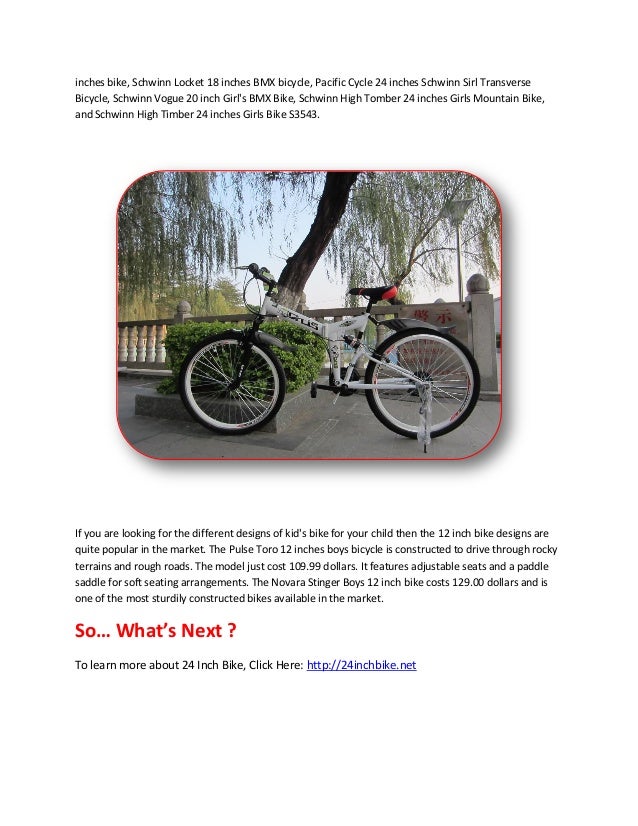 inches bike, Schwinn Locket 18 inches BMX bicycle, Pacific Cycle 24 inches Schwinn Sirl Transverse Bicycle, Schwinn Vogue 20 inch Girl's BMX Bike, Schwinn High Tomber 24 inches Girls Mountain Bike, and Schwinn High Timber 24 inches Girls Bike S3543.

If you are looking for the different designs of kid's bike for your child then the 12 inch bike designs are quite popular in the market. The Pulse Toro 12 inches boys bicycle is constructed to drive through rocky terrains and rough roads. The model just cost 109.99 dollars. It features adjustable seats and a paddle saddle for soft seating arrangements. The Novara Stinger Boys 12 inch bike costs 129.00 dollars and is one of the most sturdily constructed bikes available in the market.

So… What's Next ?

To learn more about 24 Inch Bike, Click Here: http://24inchbike.net